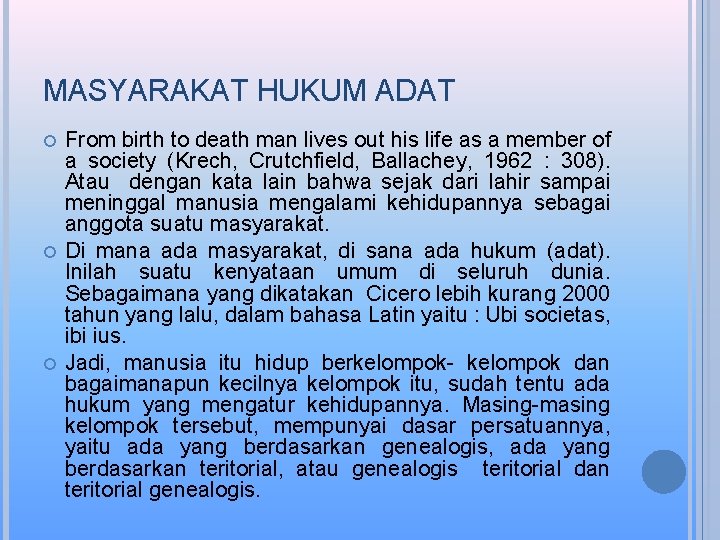 MASYARAKAT HUKUM ADAT

From birth to death man lives out his life as a member of a society (Krech, Crutchfield, Ballachey, 1962 : 308). Atau dengan kata lain bahwa sejak dari lahir sampai meninggal manusia mengalami kehidupannya sebagai anggota suatu masyarakat.

Di mana ada masyarakat, di sana ada hukum (adat). Inilah suatu kenyataan umum di seluruh dunia. Sebagaimana yang dikatakan Cicero lebih kurang 2000 tahun yang lalu, dalam bahasa Latin yaitu : Ubi societas, ibi ius.

Jadi, manusia itu hidup berkelompok- kelompok dan bagaimanapun kecilnya kelompok itu, sudah tentu ada hukum yang mengatur kehidupannya. Masing-masing kelompok tersebut, mempunyai dasar persatuannya, yaitu ada yang berdasarkan genealogis, ada yang berdasarkan teritorial, atau genealogis teritorial dan teritorial genealogis.